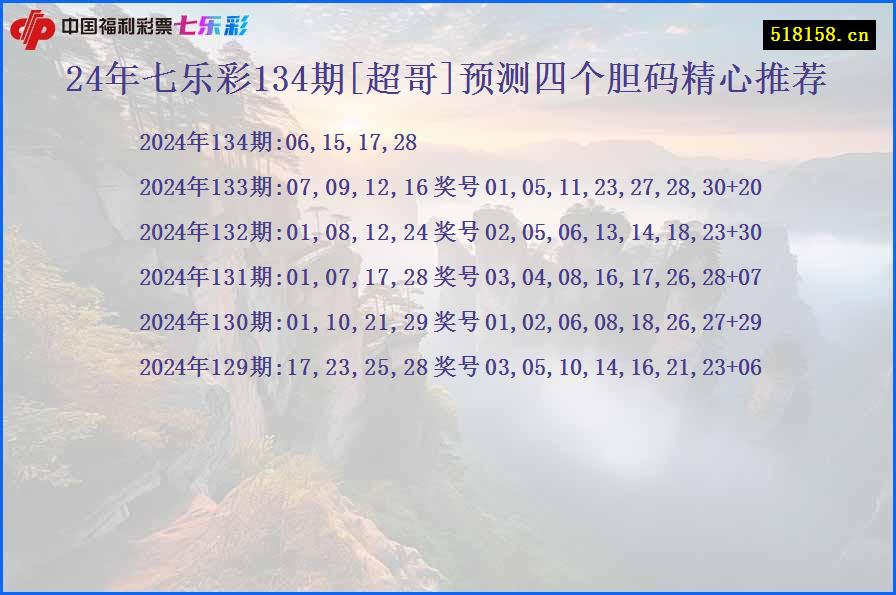 中国福利彩票七乐彩

518158.cn

24年七乐彩134期[超哥]预测四个胆码精心推荐

2024年134期:06,15,17,28

2024年133期:07,09,12,16 奖号 01,05,11,23,27,28,30+20

2024年132期:01,08,12,24 奖号 02,05,06,13,14,18,23+30

2024年131期:01,07,17,28 奖号 03,04,08,16,17,26,28+07

2024年130期:01,10,21,29 奖号 01,02,06,08,18,26,27+29

2024年129期:17,23,25,28 奖号 03,05,10,14,16,21,23+06